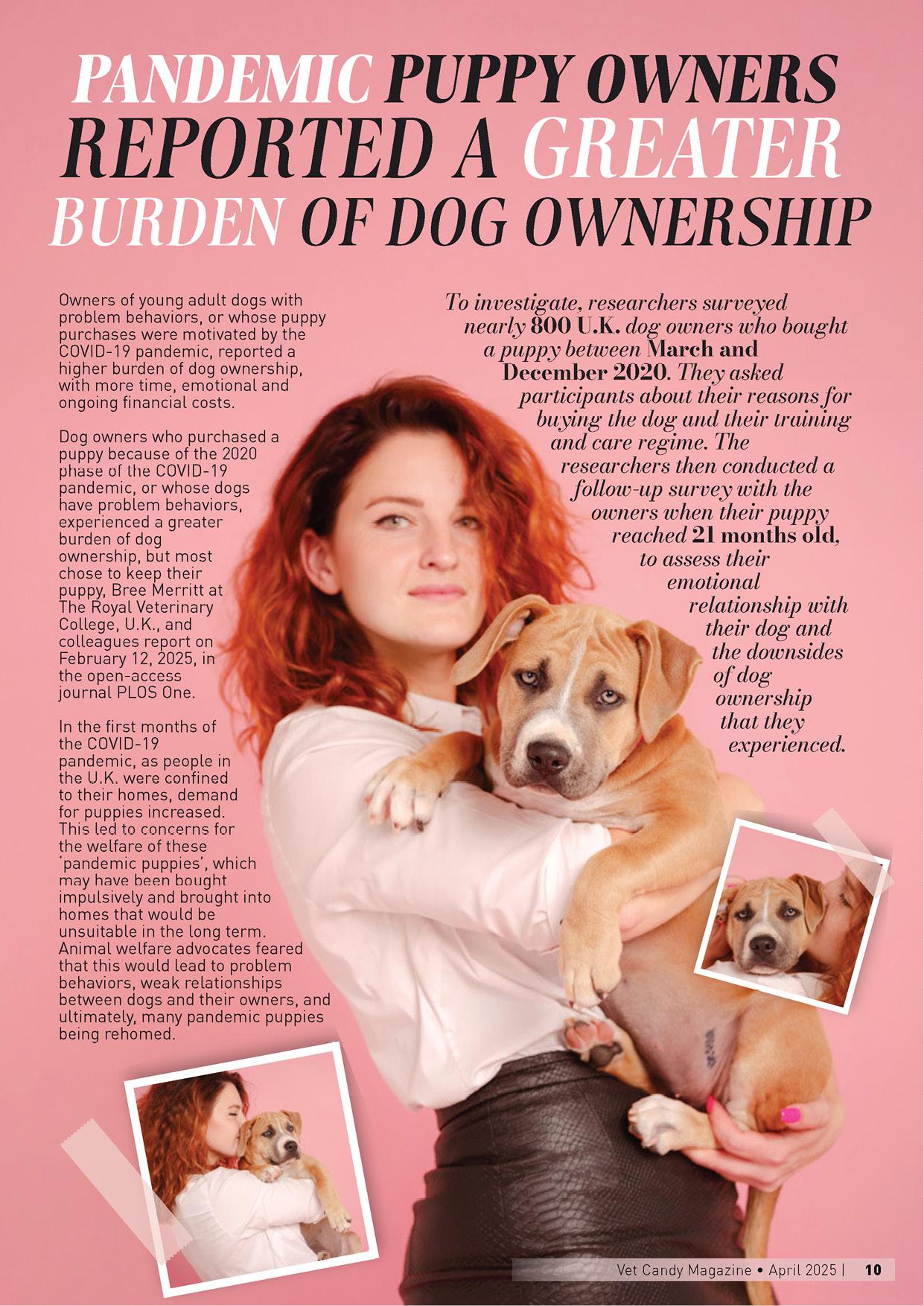 PANDEMIC PUPPY OWNERS REPORTED A GREATER BURDEN OF DOG OWNERSHIP

Owners of young adult dogs with problem behaviors, or whose puppy purchases were motivated by the COVID-19 pandemic, reported a higher burden of dog ownership, with more time, emotional and ongoing financial costs.

Dog owners who purchased a puppy because of the 2020 phase of the COVID-19 pandemic, or whose dogs have problem behaviors, experienced a greater burden of dog ownership, but most chose to keep their puppy, Bree Merritt at The Royal Veterinary College, U.K., and colleagues report on February 12, 2025, in the open-access journal PLOS One.

In the first months of the COVID-19 pandemic, as people in the U.K. were confined to their homes, demand for puppies increased. This led to concerns for the welfare of these 'pandemic puppies', which may have been bought impulsively and brought into homes that would be unsuitable in the long term. Animal welfare advocates feared that this would lead to problem behaviors, weak relationships between dogs and their owners, and ultimately, many pandemic puppies being rehomed.

To investigate, researchers surveyed nearly 800 U.K. dog owners who bought a puppy between March and December 2020. They asked participants about their reasons for buying the dog and their training and care regime. The researchers then conducted a follow-up survey with the owners when their puppy reached 21 months old, to assess their emotional relationship with their dog and the downsides of dog ownership that they experienced.

Vet Candy Magazine • April 2025 | 10